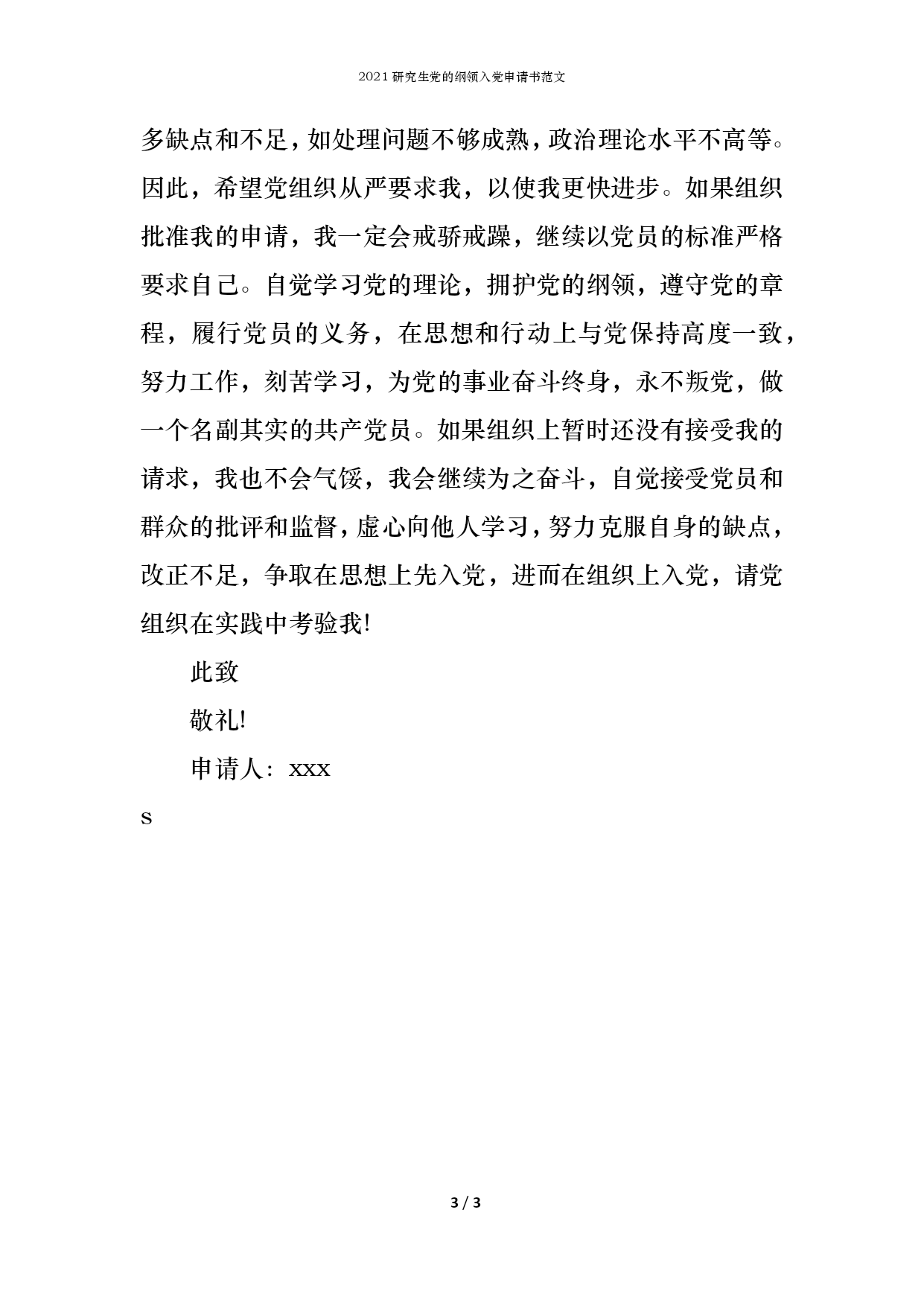 2021研究生党的纲领入党申请书范文

多缺点和不足，如处理问题不够成熟，政治理论水平不高等。因此，希望党组织从严要求我，以使我更快进步。如果组织批准我的申请，我一定会戒骄戒躁，继续以党员的标准严格要求自己。自觉学习党的理论，拥护党的纲领，遵守党的章程，履行党员的义务，在思想和行动上与党保持高度一致，努力工作，刻苦学习，为党的事业奋斗终身，永不叛党，做一个名副其实的共产党员。如果组织上暂时还没有接受我的请求，我也不会气馁，我会继续为之奋斗，自觉接受党员和群众的批评和监督，虚心向他人学习，努力克服自身的缺点，改正不足，争取在思想上先入党，进而在组织上入党，请党组织在实践中考验我!

此致

敬礼!

申请人：xxx

s

3 / 3